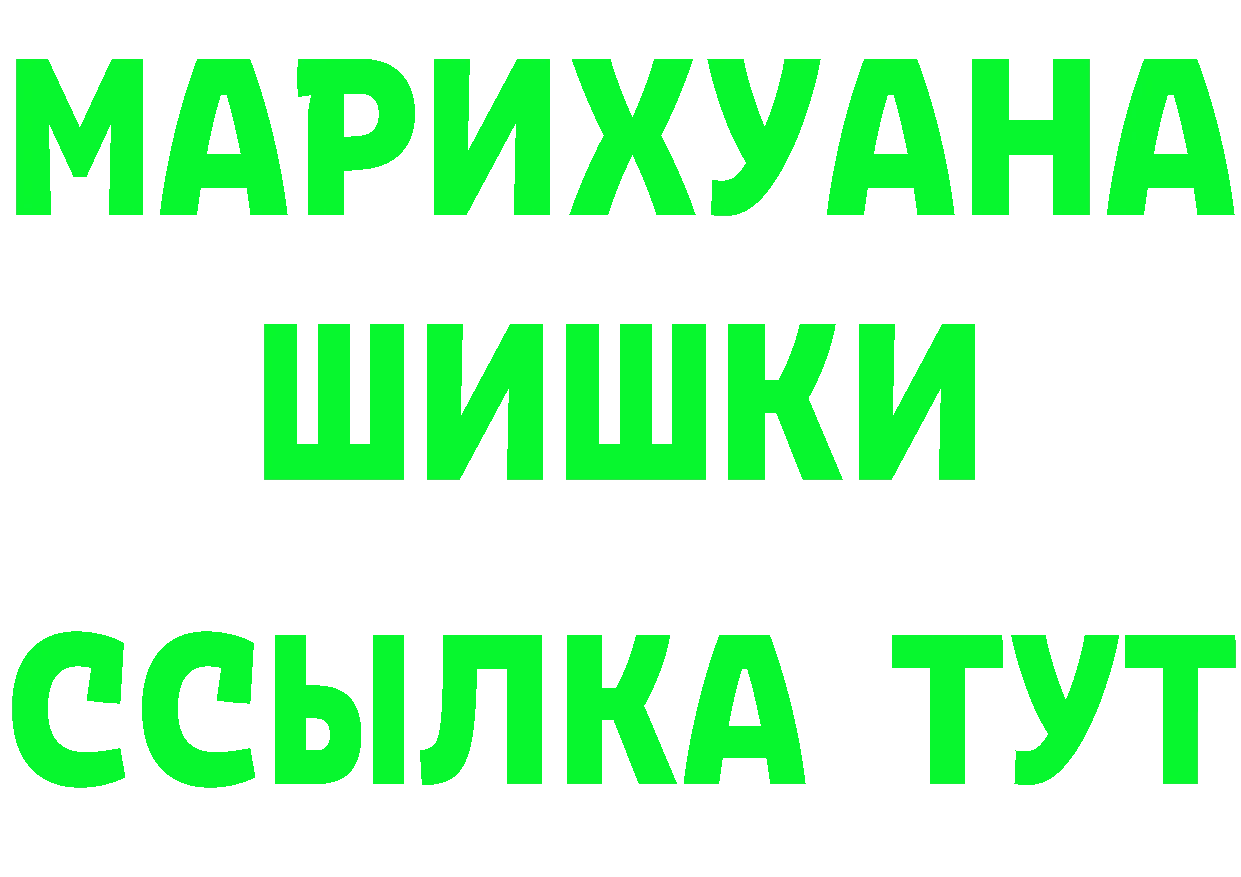 МАРИХУАНА
ШИШКИ
ССЫЛКА ТУТ